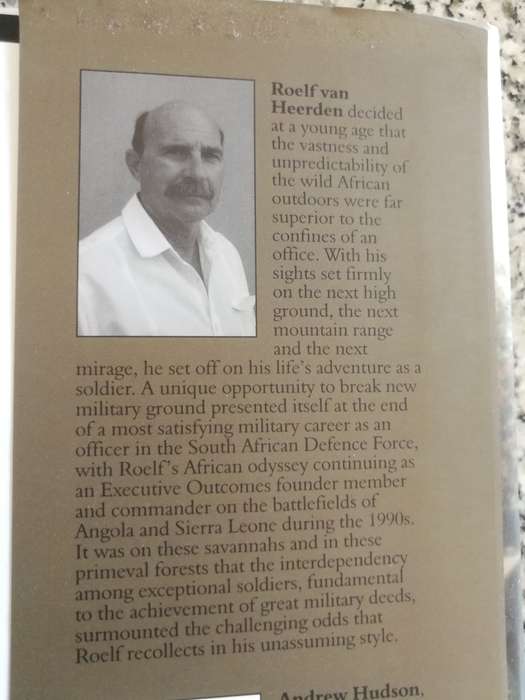 Roelf van Heerden decided at a young age that the vastness and unpredictability of the wild African outdoors were far superior to the confines of an office. With his sights set firmly on the next high ground, the next mountain range and the next mirage, he set off on his life's adventure as a soldier. A unique opportunity to break new military ground presented itself at the end of a most satisfying military career as an officer in the South African Defence Force, with Roelf's African odyssey continuing as an Executive Outcomes founder member and commander on the battlefields of Angola and Sierra Leone during the 1990s. It was on these savannahs and in these primeval forests that the interdependency among exceptional soldiers, fundamental to the achievement of great military deeds, surmounted the challenging odds that Roelf recollects in his unassuming style.

Andrew Hudson,